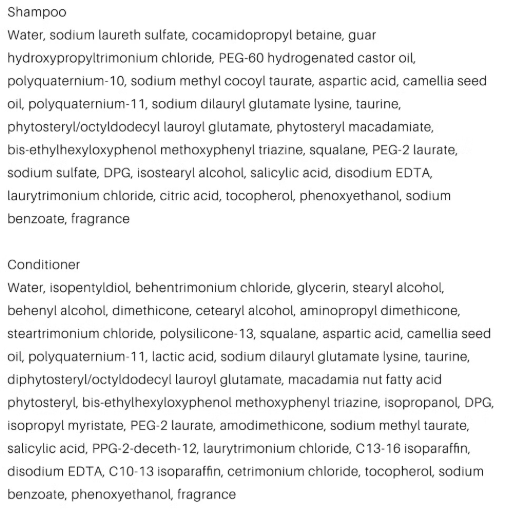 Shampoo
Water, sodium laureth sulfate, cocamidopropyl betaine, guar hydroxypropyltrimonium chloride, PEG-60 hydrogenated castor oil, polyquaternium-10, sodium methyl cocoyl taurate, aspartic acid, camellia seed oil, polyquaternium-11, sodium dilauryl glutamate lysine, taurine, phytosteryl/octyldodecyl lauroyl glutamate, phytosteryl macadamiate, bis-ethylhexyloxyphenol methoxyphenyl triazine, squalane, PEG-2 laurate, sodium sulfate, DPG, isostearyl alcohol, salicylic acid, disodium EDTA, laurytrimonium chloride, citric acid, tocopherol, phenoxyethanol, sodium benzoate, fragrance

Conditioner
Water, isopentyldiol, behentrimonium chloride, glycerin, stearyl alcohol, behenyl alcohol, dimethicone, cetearyl alcohol, aminopropyl dimethicone, steartrimonium chloride, polysilicone-13, squalane, aspartic acid, camellia seed oil, polyquaternium-11, lactic acid, sodium dilauryl glutamate lysine, taurine, diphytosteryl/octyldodecyl lauroyl glutamate, macadamia nut fatty acid phytosteryl, bis-ethylhexyloxyphenol methoxyphenyl triazine, isopropanol, DPG, isopropyl myristate, PEG-2 laurate, amodimethicone, sodium methyl taurate, salicylic acid, PPG-2-deceth-12, laurytrimonium chloride, C13-16 isoparaffin, disodium EDTA, C10-13 isoparaffin, cetrimonium chloride, tocopherol, sodium benzoate, phenoxyethanol, fragrance